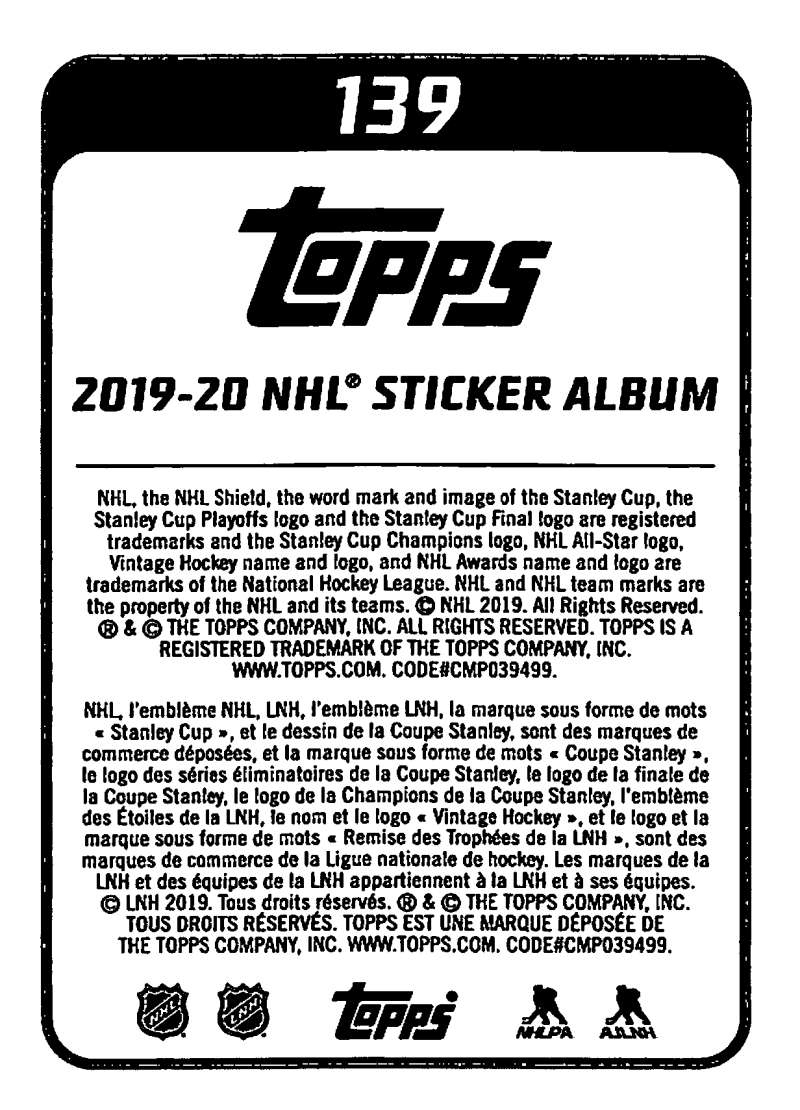 139

topps

2019-20 NHL® STICKER ALBUM

NHL, the NHL Shield, the word mark and image of the Stanley Cup, the Stanley Cup Playoffs logo and the Stanley Cup Final logo are registered trademarks and the Stanley Cup Champions logo, NHL All-Star logo, Vintage Hockey name and logo, and NHL Awards name and logo are trademarks of the National Hockey League. NHL and NHL team marks are the property of the NHL and its teams. © NHL 2019. All Rights Reserved. ® & © THE TOPPS COMPANY, INC. ALL RIGHTS RESERVED. TOPPS IS A REGISTERED TRADEMARK OF THE TOPPS COMPANY, INC. WWW.TOPPS.COM. CODE#CMP039499.

NHL, l'emblème NHL, LNH, l'emblème LNH, la marque sous forme de mots « Stanley Cup », et le dessin de la Coupe Stanley, sont des marques de commerce déposées, et la marque sous forme de mots « Coupe Stanley », le logo des séries éliminatoires de la Coupe Stanley, le logo de la finale de la Coupe Stanley, le logo de la Champions de la Coupe Stanley, l'emblème des Étoiles de la LNH, le nom et le logo « Vintage Hockey », et le logo et la marque sous forme de mots « Remise des Trophées de la LNH », sont des marques de commerce de la Ligue nationale de hockey. Les marques de la LNH et des équipes de la LNH appartiennent à la LNH et à ses équipes. © LNH 2019. Tous droits réservés. ® & © THE TOPPS COMPANY, INC. TOUS DROITS RÉSERVÉS. TOPPS EST UNE MARQUE DÉPOSÉE DE THE TOPPS COMPANY, INC. WWW.TOPPS.COM. CODE#CMP039499.

NHL LNH topps NHLPA AJLNH